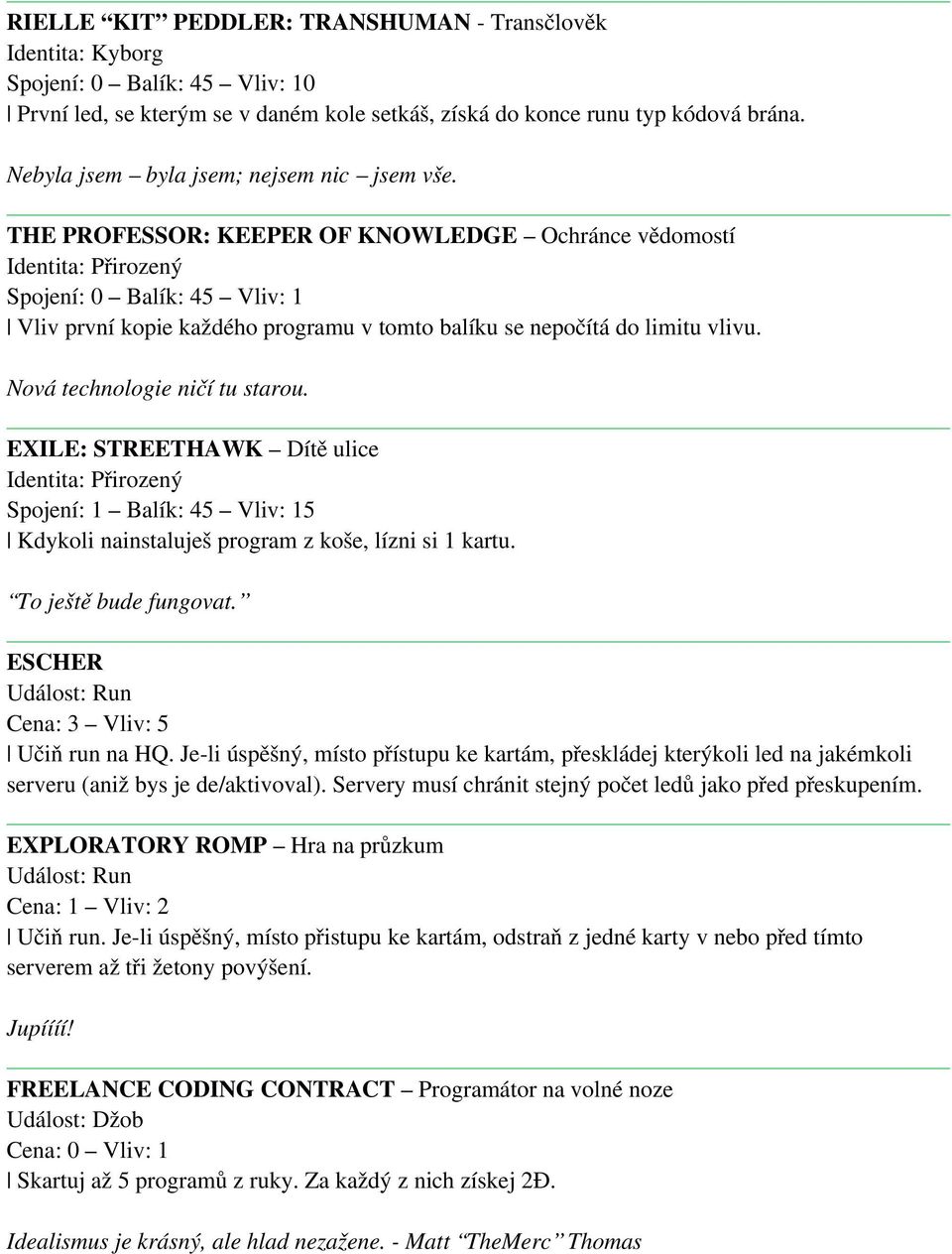 RIELLE “KIT” PEDDLER: TRANSHUMAN - Transčlověk
Identita: Kyborg
Spojení: 0 – Balík: 45 – Vliv: 10
| První led, se kterým se v daném kole setkáš, získá do konce runu typ kódová brána.

Nebyla jsem – byla jsem; nejsem nic – jsem vše.

THE PROFESSOR: KEEPER OF KNOWLEDGE – Ochránce vědomostí
Identita: Přirozený
Spojení: 0 – Balík: 45 – Vliv: 1
| Vliv první kopie každého programu v tomto balíku se nepočítá do limitu vlivu.

Nová technologie ničí tu starou.

EXILE: STREETHAWK – Dítě ulice
Identita: Přirozený
Spojení: 1 – Balík: 45 – Vliv: 15
| Kdykoli nainstaluješ program z koše, lízni si 1 kartu.

“To ještě bude fungovat.”

ESCHER
Událost: Run
Cena: 3 – Vliv: 5
| Učiň run na HQ. Je-li úspěšný, místo přístupu ke kartám, přeskládej kterýkoli led na jakémkoli serveru (aniž bys je de/aktivoval). Servery musí chránit stejný počet ledů jako před přeskupením.

EXPLORATORY ROMP – Hra na průzkum
Událost: Run
Cena: 1 – Vliv: 2
| Učiň run. Je-li úspěšný, místo přistupu ke kartám, odstraň z jedné karty v nebo před tímto serverem až tři žetony povýšení.

Jupíííí!

FREELANCE CODING CONTRACT – Programátor na volné noze
Událost: Džob
Cena: 0 – Vliv: 1
| Skartuj až 5 programů z ruky. Za každý z nich získej 2Đ.

Idealismus je krásný, ale hlad nezažene. - Matt “TheMerc” Thomas